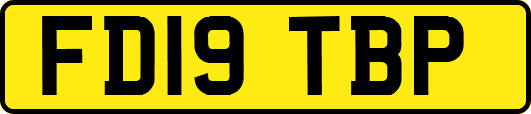 FD19 TBP